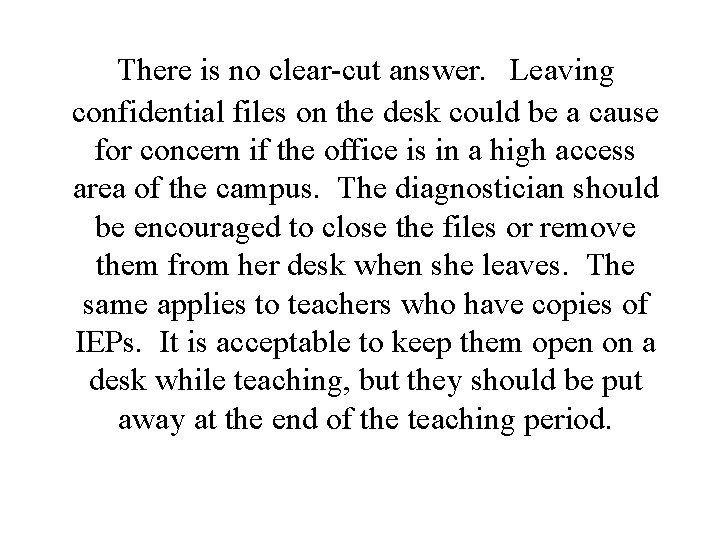 There is no clear-cut answer. Leaving confidential files on the desk could be a cause for concern if the office is in a high access area of the campus. The diagnostician should be encouraged to close the files or remove them from her desk when she leaves. The same applies to teachers who have copies of IEPs. It is acceptable to keep them open on a desk while teaching, but they should be put away at the end of the teaching period.